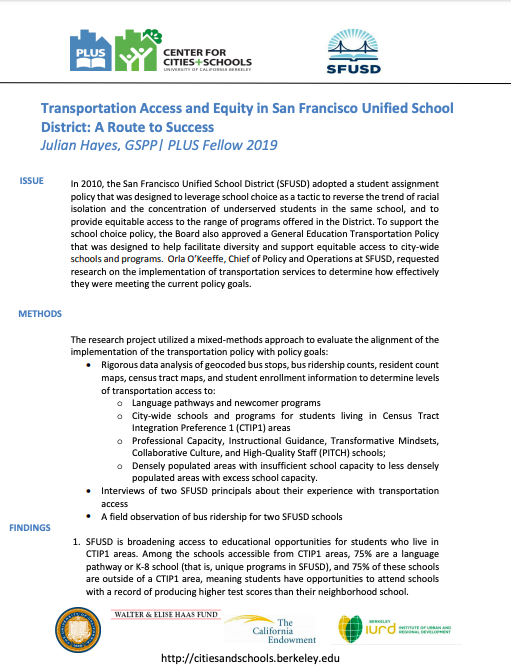 PLUS

CENTER FOR CITIES+SCHOOLS
UNIVERSITY OF CALIFORNIA BERKELEY

SFUSD

Transportation Access and Equity in San Francisco Unified School District: A Route to Success
Julian Hayes, GSPP| PLUS Fellow 2019

ISSUE

In 2010, the San Francisco Unified School District (SFUSD) adopted a student assignment policy that was designed to leverage school choice as a tactic to reverse the trend of racial isolation and the concentration of underserved students in the same school, and to provide equitable access to the range of programs offered in the District. To support the school choice policy, the Board also approved a General Education Transportation Policy that was designed to help facilitate diversity and support equitable access to city-wide schools and programs. Orla O'Keeffe, Chief of Policy and Operations at SFUSD, requested research on the implementation of transportation services to determine how effectively they were meeting the current policy goals.

METHODS

The research project utilized a mixed-methods approach to evaluate the alignment of the implementation of the transportation policy with policy goals:
• Rigorous data analysis of geocoded bus stops, bus ridership counts, resident count maps, census tract maps, and student enrollment information to determine levels of transportation access to:
  o Language pathways and newcomer programs
  o City-wide schools and programs for students living in Census Tract Integration Preference 1 (CTIP1) areas
  o Professional Capacity, Instructional Guidance, Transformative Mindsets, Collaborative Culture, and High-Quality Staff (PITCH) schools;
  o Densely populated areas with insufficient school capacity to less densely populated areas with excess school capacity.
• Interviews of two SFUSD principals about their experience with transportation access
• A field observation of bus ridership for two SFUSD schools

FINDINGS

1. SFUSD is broadening access to educational opportunities for students who live in CTIP1 areas. Among the schools accessible from CTIP1 areas, 75% are a language pathway or K-8 school (that is, unique programs in SFUSD), and 75% of these schools are outside of a CTIP1 area, meaning students have opportunities to attend schools with a record of producing higher test scores than their neighborhood school.

WALTER & ELISE HAAS FUND

The California Endowment

BERKELEY iurd INSTITUTE OF URBAN AND REGIONAL DEVELOPMENT

http://citiesandschools.berkeley.edu